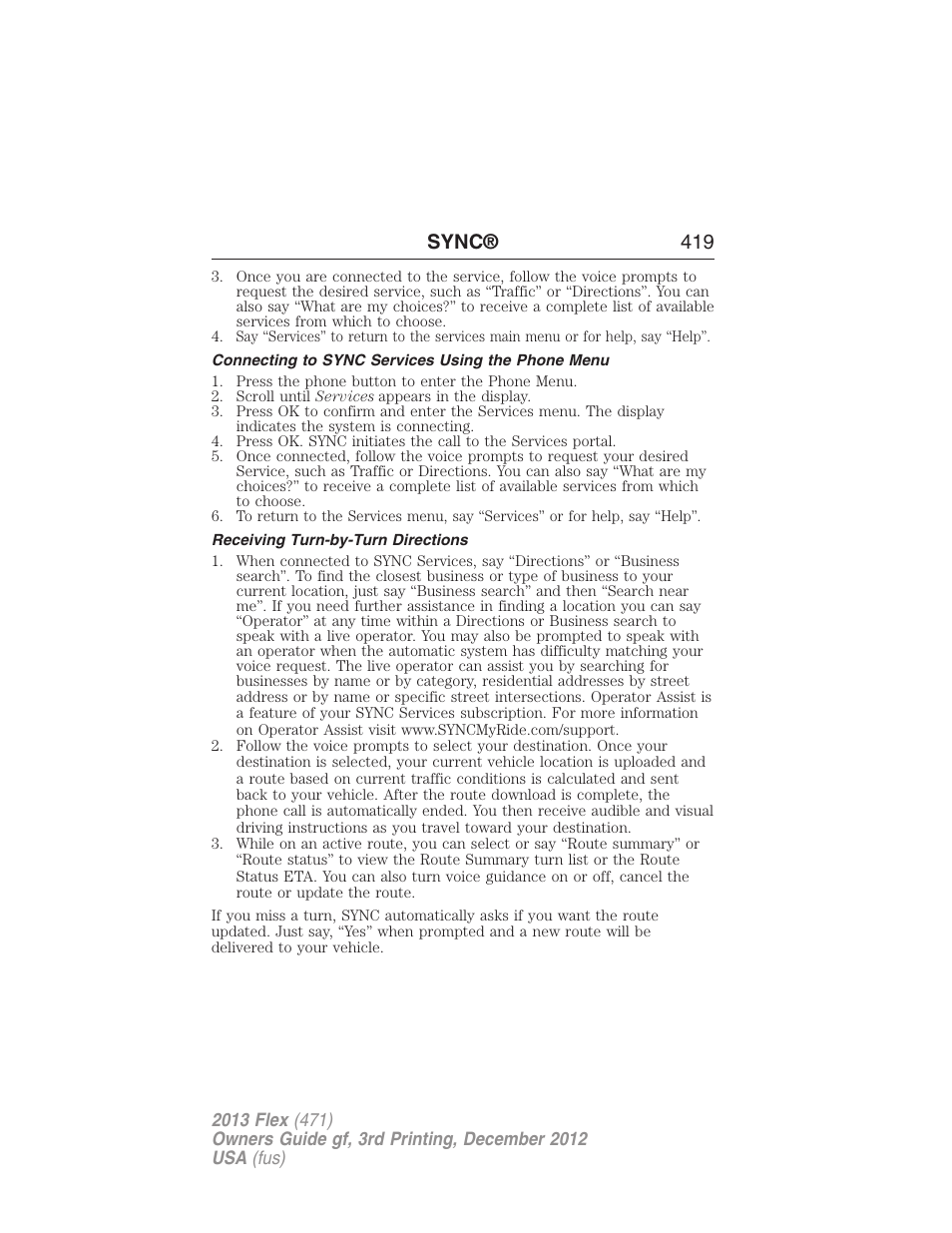 SYNC® 419

3. Once you are connected to the service, follow the voice prompts to request the desired service, such as “Traffic” or “Directions”. You can also say “What are my choices?” to receive a complete list of available services from which to choose.
4. Say “Services” to return to the services main menu or for help, say “Help”.

Connecting to SYNC Services Using the Phone Menu

1. Press the phone button to enter the Phone Menu.
2. Scroll until Services appears in the display.
3. Press OK to confirm and enter the Services menu. The display indicates the system is connecting.
4. Press OK. SYNC initiates the call to the Services portal.
5. Once connected, follow the voice prompts to request your desired Service, such as Traffic or Directions. You can also say “What are my choices?” to receive a complete list of available services from which to choose.
6. To return to the Services menu, say “Services” or for help, say “Help”.

Receiving Turn-by-Turn Directions

1. When connected to SYNC Services, say “Directions” or “Business search”. To find the closest business or type of business to your current location, just say “Business search” and then “Search near me”. If you need further assistance in finding a location you can say “Operator” at any time within a Directions or Business search to speak with a live operator. You may also be prompted to speak with an operator when the automatic system has difficulty matching your voice request. The live operator can assist you by searching for businesses by name or by category, residential addresses by street address or by name or specific street intersections. Operator Assist is a feature of your SYNC Services subscription. For more information on Operator Assist visit www.SYNCMyRide.com/support.
2. Follow the voice prompts to select your destination. Once your destination is selected, your current vehicle location is uploaded and a route based on current traffic conditions is calculated and sent back to your vehicle. After the route download is complete, the phone call is automatically ended. You then receive audible and visual driving instructions as you travel toward your destination.
3. While on an active route, you can select or say “Route summary” or “Route status” to view the Route Summary turn list or the Route Status ETA. You can also turn voice guidance on or off, cancel the route or update the route.

If you miss a turn, SYNC automatically asks if you want the route updated. Just say, “Yes” when prompted and a new route will be delivered to your vehicle.

2013 Flex (471)
Owners Guide gf, 3rd Printing, December 2012
USA (fus)